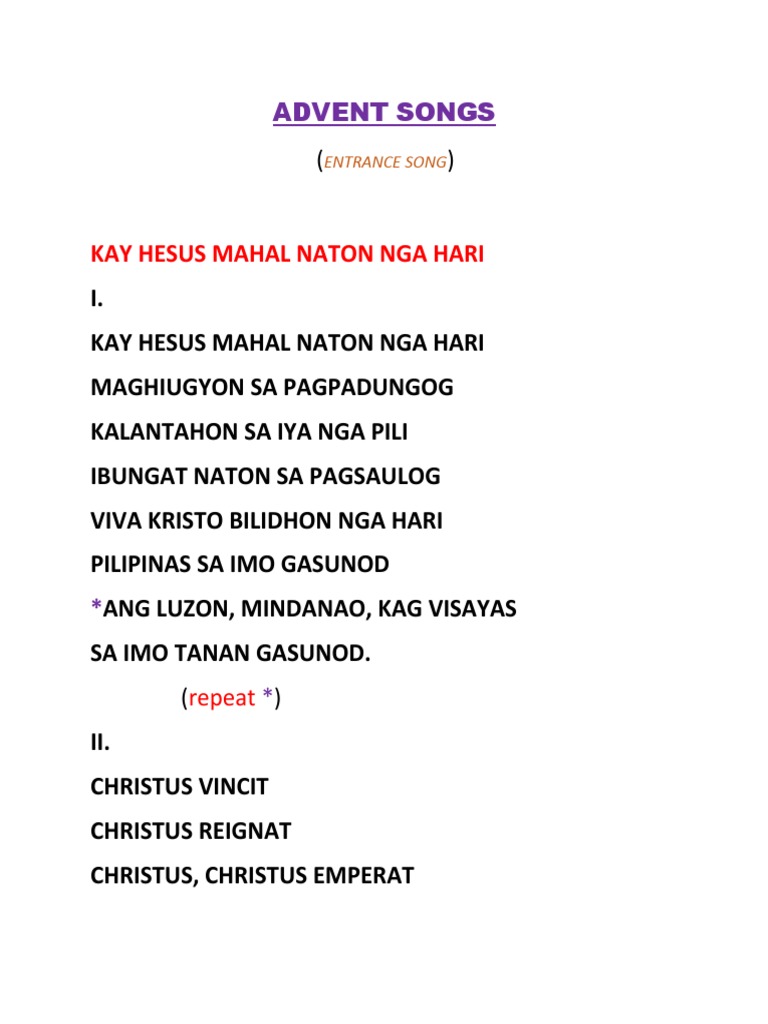 ADVENT SONGS

(ENTRANCE SONG)

KAY HESUS MAHAL NATON NGA HARI

I.

KAY HESUS MAHAL NATON NGA HARI

MAGHIUGYON SA PAGPADUNGOG

KALANTAHON SA IYA NGA PILI

IBUNGAT NATON SA PAGSAULOG

VIVA KRISTO BILIDHON NGA HARI

PILIPINAS SA IMO GASUNOD

*ANG LUZON, MINDANAO, KAG VISAYAS

SA IMO TANAN GASUNOD.

(repeat *)

II.

CHRISTUS VINCIT

CHRISTUS REIGNAT

CHRISTUS, CHRISTUS EMPERAT